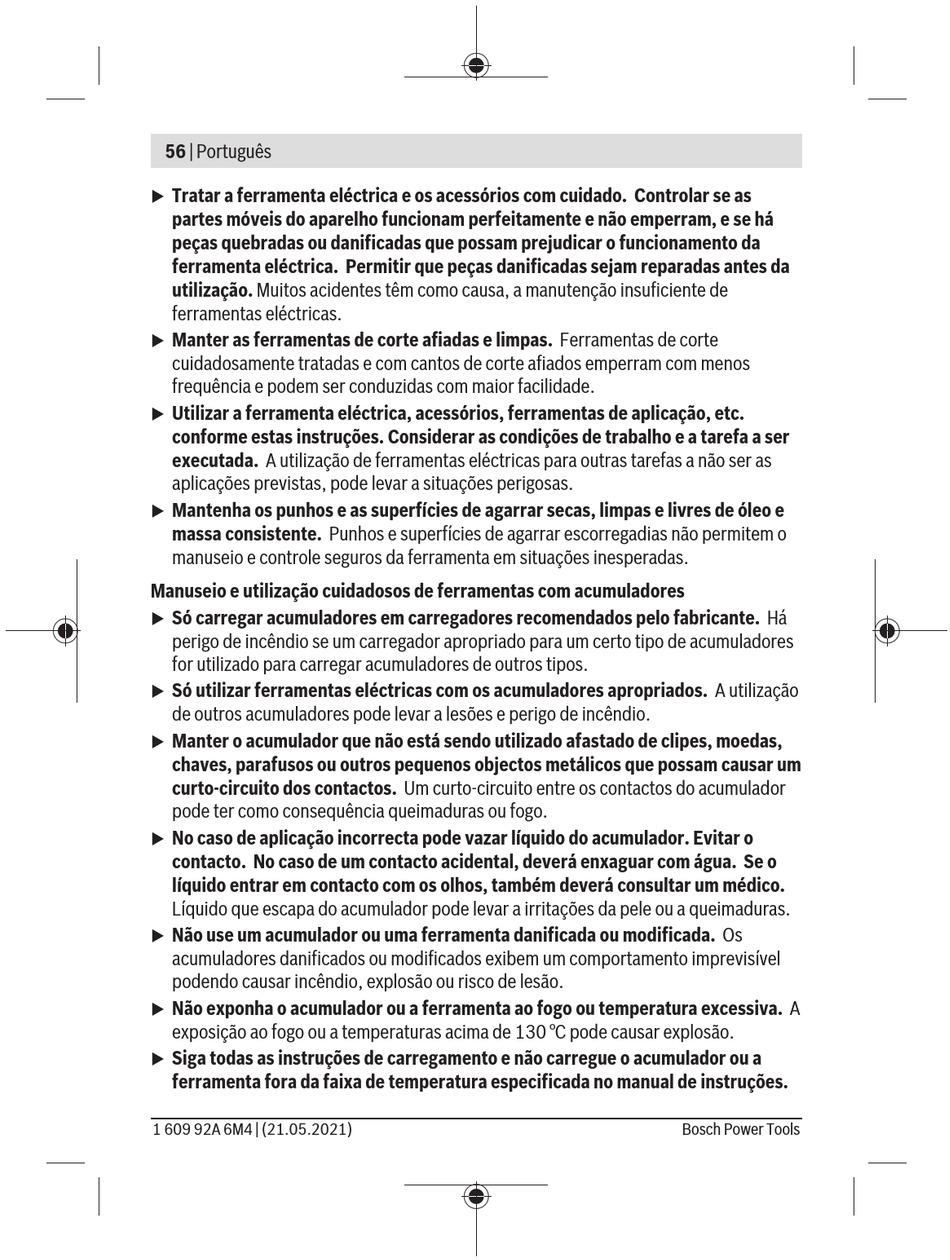 56 | Português

▶ Tratar a ferramenta eléctrica e os acessórios com cuidado. Controlar se as partes móveis do aparelho funcionam perfeitamente e não emperram, e se há peças quebradas ou danificadas que possam prejudicar o funcionamento da ferramenta eléctrica. Permitir que peças danificadas sejam reparadas antes da utilização. Muitos acidentes têm como causa, a manutenção insuficiente de ferramentas eléctricas.

▶ Manter as ferramentas de corte afiadas e limpas. Ferramentas de corte cuidadosamente tratadas e com cantos de corte afiados emperram com menos frequência e podem ser conduzidas com maior facilidade.

▶ Utilizar a ferramenta eléctrica, acessórios, ferramentas de aplicação, etc. conforme estas instruções. Considerar as condições de trabalho e a tarefa a ser executada. A utilização de ferramentas eléctricas para outras tarefas a não ser as aplicações previstas, pode levar a situações perigosas.

▶ Mantenha os punhos e as superfícies de agarrar secas, limpas e livres de óleo e massa consistente. Punhos e superfícies de agarrar escorregadias não permitem o manuseio e controle seguros da ferramenta em situações inesperadas.

Manuseio e utilização cuidadosos de ferramentas com acumuladores

▶ Só carregar acumuladores em carregadores recomendados pelo fabricante. Há perigo de incêndio se um carregador apropriado para um certo tipo de acumuladores for utilizado para carregar acumuladores de outros tipos.

▶ Só utilizar ferramentas eléctricas com os acumuladores apropriados. A utilização de outros acumuladores pode levar a lesões e perigo de incêndio.

▶ Manter o acumulador que não está sendo utilizado afastado de clipes, moedas, chaves, parafusos ou outros pequenos objectos metálicos que possam causar um curto-circuito dos contactos. Um curto-circuito entre os contactos do acumulador pode ter como consequência queimaduras ou fogo.

▶ No caso de aplicação incorrecta pode vazar líquido do acumulador. Evitar o contacto. No caso de um contacto acidental, deverá enxaguar com água. Se o líquido entrar em contacto com os olhos, também deverá consultar um médico. Líquido que escapa do acumulador pode levar a irritações da pele ou a queimaduras.

▶ Não use um acumulador ou uma ferramenta danificada ou modificada. Os acumuladores danificados ou modificados exibem um comportamento imprevisível podendo causar incêndio, explosão ou risco de lesão.

▶ Não exponha o acumulador ou a ferramenta ao fogo ou temperatura excessiva. A exposição ao fogo ou a temperaturas acima de 130 °C pode causar explosão.

▶ Siga todas as instruções de carregamento e não carregue o acumulador ou a ferramenta fora da faixa de temperatura especificada no manual de instruções.

1 609 92A 6M4 | (21.05.2021)    Bosch Power Tools